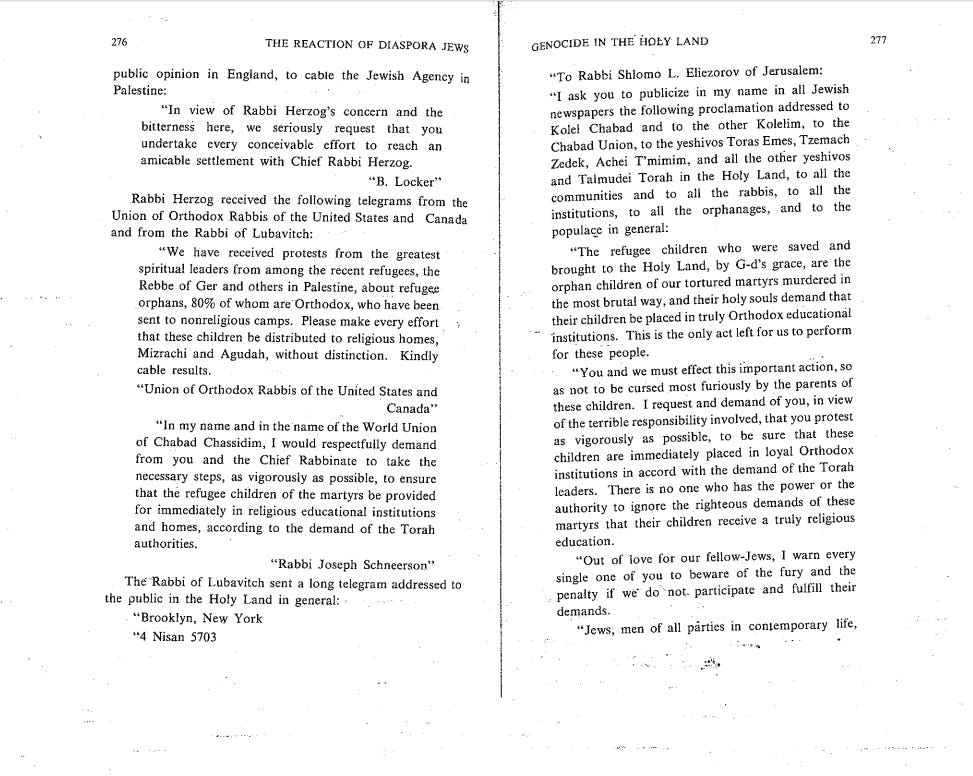 276 THE REACTION OF DIASPORA JEWS

public opinion in England, to cable the Jewish Agency in Palestine:

"In view of Rabbi Herzog's concern and the bitterness here, we seriously request that you undertake every conceivable effort to reach an amicable settlement with Chief Rabbi Herzog.

"B. Locker"

Rabbi Herzog received the following telegrams from the Union of Orthodox Rabbis of the United States and Canada and from the Rabbi of Lubavitch:

"We have received protests from the greatest spiritual leaders from among the recent refugees, the Rebbe of Ger and others in Palestine, about refugee orphans, 80% of whom are Orthodox, who have been sent to nonreligious camps. Please make every effort that these children be distributed to religious homes, Mizrachi and Agudah, without distinction. Kindly cable results.

"Union of Orthodox Rabbis of the United States and Canada"

"In my name and in the name of the World Union of Chabad Chassidim, I would respectfully demand from you and the Chief Rabbinate to take the necessary steps, as vigorously as possible, to ensure that the refugee children of the martyrs be provided for immediately in religious educational institutions and homes, according to the demand of the Torah authorities.

"Rabbi Joseph Schneerson"

The Rabbi of Lubavitch sent a long telegram addressed to the public in the Holy Land in general:

"Brooklyn, New York
"4 Nisan 5703

GENOCIDE IN THE HOLY LAND 277

"To Rabbi Shlomo L. Eliezorov of Jerusalem:

"I ask you to publicize in my name in all Jewish newspapers the following proclamation addressed to Kolel Chabad and to the other Kolelim, to the Chabad Union, to the yeshivos Toras Emes, Tzemach Zedek, Achei T'mimim, and all the other yeshivos and Talmudei Torah in the Holy Land, to all the communities and to all the rabbis, to all the institutions, to all the orphanages, and to the populace in general:

"The refugee children who were saved and brought to the Holy Land, by G-d's grace, are the orphan children of our tortured martyrs murdered in the most brutal way, and their holy souls demand that their children be placed in truly Orthodox educational institutions. This is the only act left for us to perform for these people.

"You and we must effect this important action, so as not to be cursed most furiously by the parents of these children. I request and demand of you, in view of the terrible responsibility involved, that you protest as vigorously as possible, to be sure that these children are immediately placed in loyal Orthodox institutions in accord with the demand of the Torah leaders. There is no one who has the power or the authority to ignore the righteous demands of these martyrs that their children receive a truly religious education.

"Out of love for our fellow-Jews, I warn every single one of you to beware of the fury and the penalty if we do not participate and fulfill their demands.

"Jews, men of all parties in contemporary life,